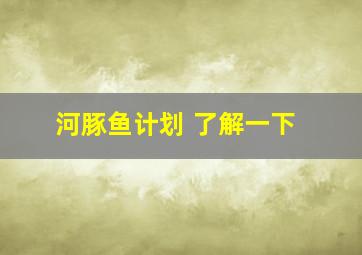 河豚鱼计划 了解一下